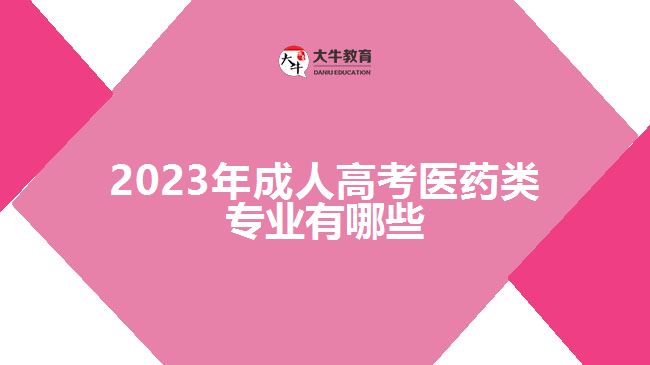 大牛 大牛教育 DANIU EDUCATION

2023年成人高考医药类专业有哪些